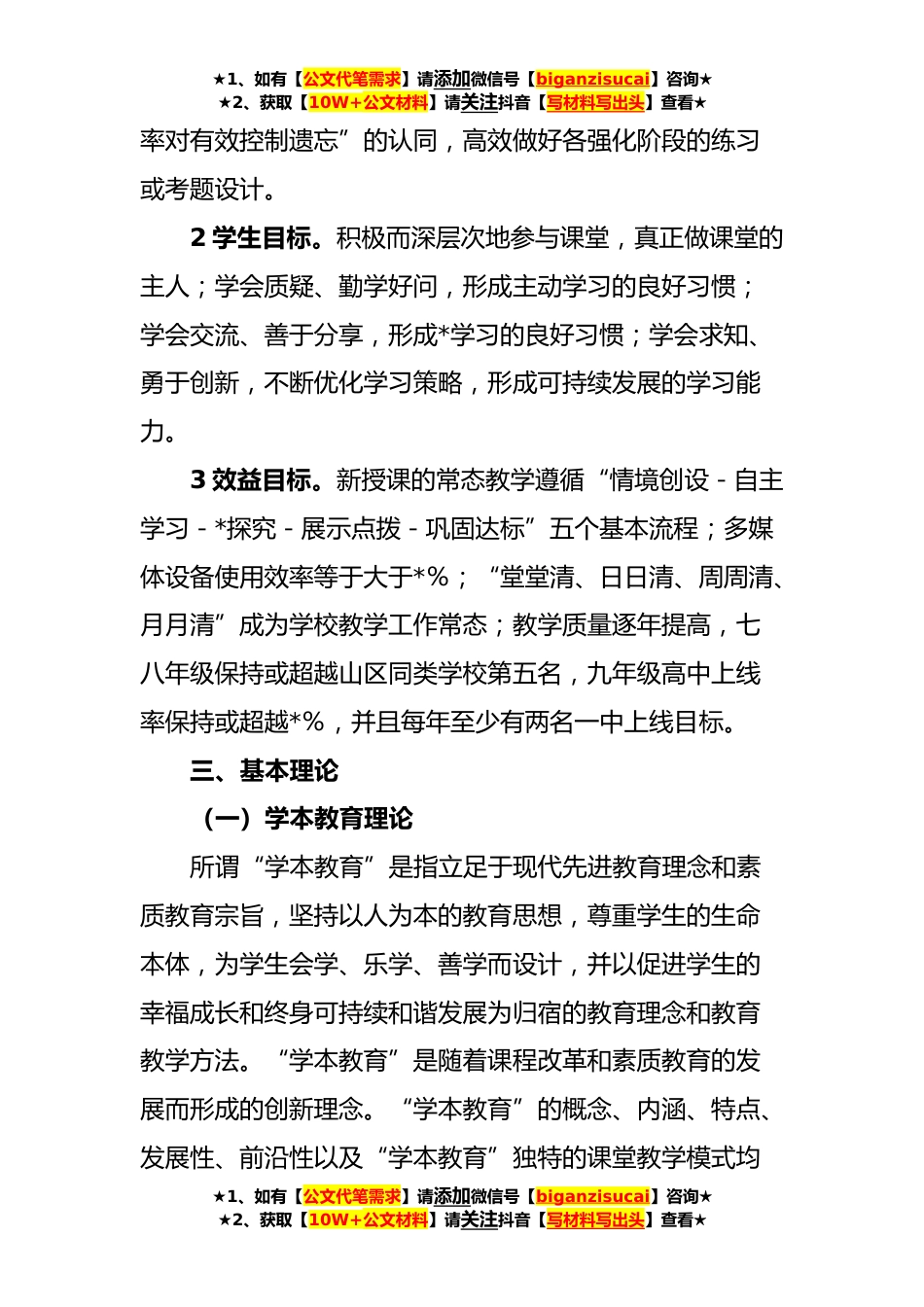 ★1、如有【公文代笔需求】请添加微信号【biganzisucai】咨询★
★2、获取【10W+公文材料】请关注抖音【写材料写出头】查看★

率对有效控制遗忘”的认同，高效做好各强化阶段的练习或考题设计。

2 学生目标。积极而深层次地参与课堂，真正做课堂的主人；学会质疑、勤学好问，形成主动学习的良好习惯；学会交流、善于分享，形成*学习的良好习惯；学会求知、勇于创新，不断优化学习策略，形成可持续发展的学习能力。

3 效益目标。新授课的常态教学遵循“情境创设 - 自主学习 - *探究 - 展示点拨 - 巩固达标”五个基本流程；多媒体设备使用效率等于大于*%；“堂堂清、日日清、周周清、月月清”成为学校教学工作常态；教学质量逐年提高，七八年级保持或超越山区同类学校第五名，九年级高中上线率保持或超越*%，并且每年至少有两名一中上线目标。

三、基本理论

（一）学本教育理论

所谓“学本教育”是指立足于现代先进教育理念和素质教育宗旨，坚持以人为本的教育思想，尊重学生的生命本体，为学生会学、乐学、善学而设计，并以促进学生的幸福成长和终身可持续和谐发展为归宿的教育理念和教育教学方法。“学本教育”是随着课程改革和素质教育的发展而形成的创新理念。“学本教育”的概念、内涵、特点、发展性、前沿性以及“学本教育”独特的课堂教学模式均

★1、如有【公文代笔需求】请添加微信号【biganzisucai】咨询★
★2、获取【10W+公文材料】请关注抖音【写材料写出头】查看★